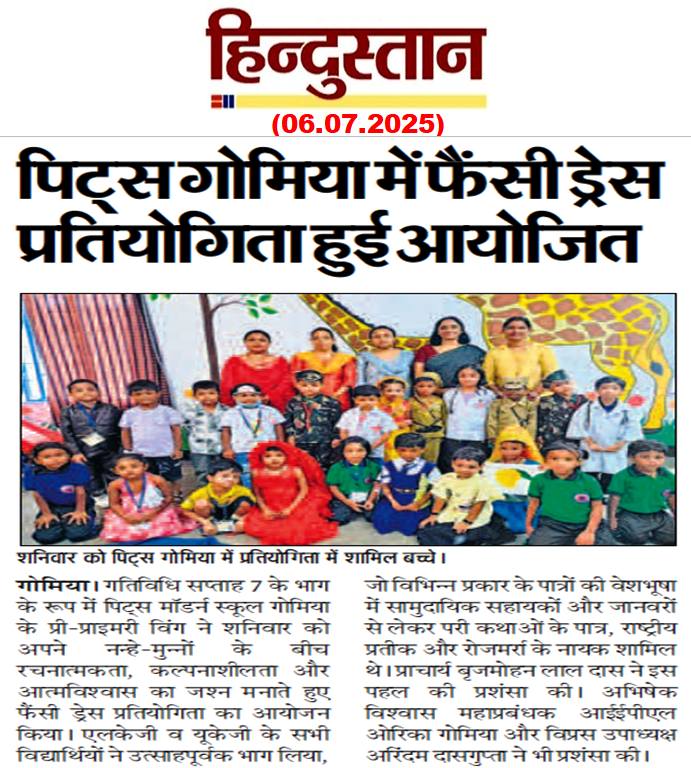 हिन्दुस्तान

(06.07.2025)

पिट्स गोमिया में फैंसी ड्रेस प्रतियोगिता हुई आयोजित

शनिवार को पिट्स गोमिया में प्रतियोगिता में शामिल बच्चे।

गोमिया। गतिविधि सप्ताह 7 के भाग के रूप में पिट्स मॉडर्न स्कूल गोमिया के प्री-प्राइमरी विंग ने शनिवार को अपने नन्हे-मुन्नों के बीच रचनात्मकता, कल्पनाशीलता और आत्मविश्वास का जश्न मनाते हुए फैंसी ड्रेस प्रतियोगिता का आयोजन किया। एलकेजी व यूकेजी के सभी विद्यार्थियों ने उत्साहपूर्वक भाग लिया, जो विभिन्न प्रकार के पात्रों की वेशभूषा में सामुदायिक सहायकों और जानवरों से लेकर परी कथाओं के पात्र, राष्ट्रीय प्रतीक और रोजमर्रा के नायक शामिल थे। प्राचार्य बृजमोहन लाल दास ने इस पहल की प्रशंसा की। अभिषेक विश्वास महाप्रबंधक आईईपीएल ओरिका गोमिया और विप्रस उपाध्यक्ष अरिंदम दासगुप्ता ने भी प्रशंसा की।